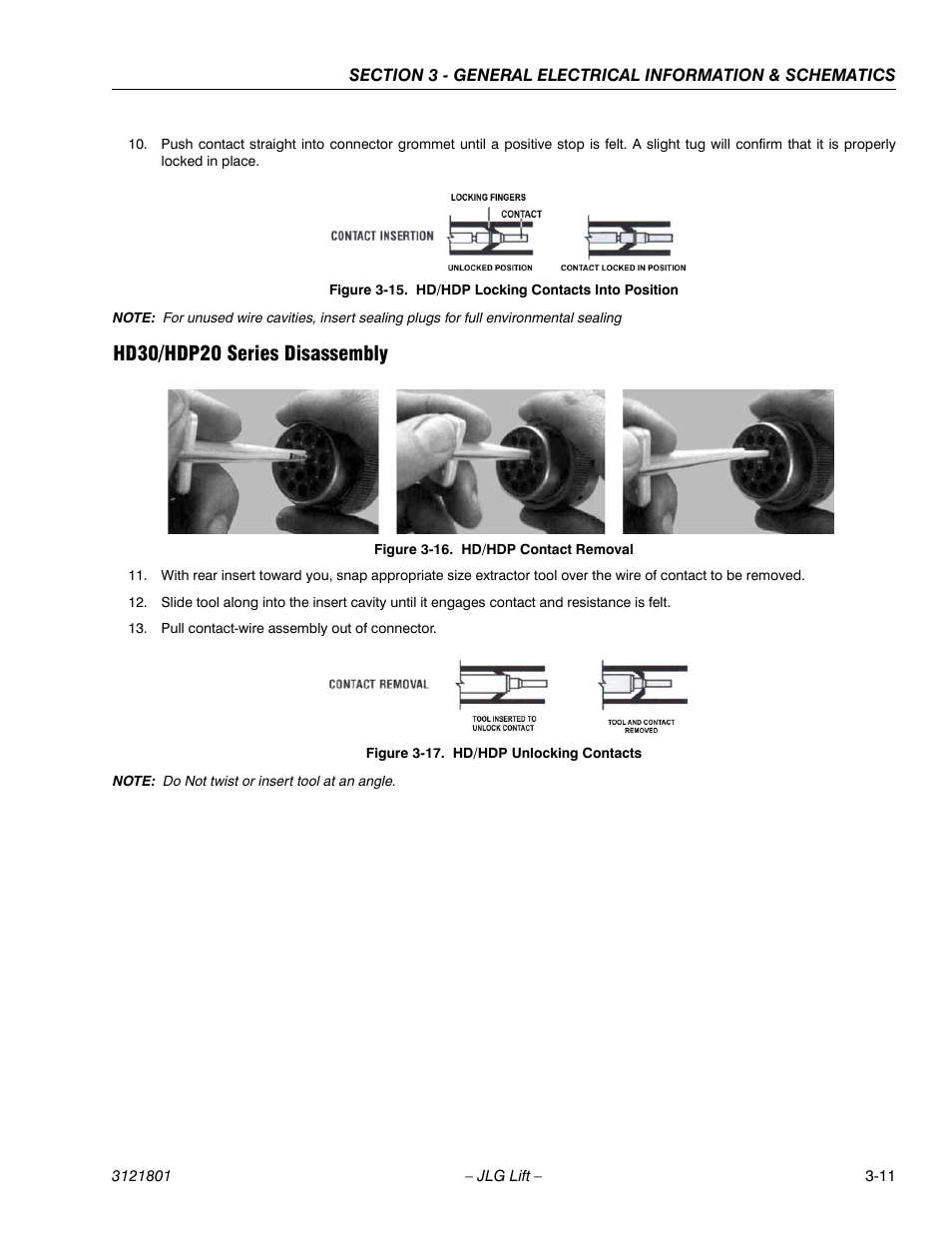 SECTION 3 - GENERAL ELECTRICAL INFORMATION & SCHEMATICS

10. Push contact straight into connector grommet until a positive stop is felt. A slight tug will confirm that it is properly locked in place.

CONTACT INSERTION

LOCKING FINGERS

CONTACT

UNLOCKED POSITION

CONTACT LOCKED IN POSITION

Figure 3-15. HD/HDP Locking Contacts Into Position

NOTE: For unused wire cavities, insert sealing plugs for full environmental sealing

HD30/HDP20 Series Disassembly

Figure 3-16. HD/HDP Contact Removal

11. With rear insert toward you, snap appropriate size extractor tool over the wire of contact to be removed.

12. Slide tool along into the insert cavity until it engages contact and resistance is felt.

13. Pull contact-wire assembly out of connector.

CONTACT REMOVAL

TOOL INSERTED TO UNLOCK CONTACT

TOOL AND CONTACT REMOVED

Figure 3-17. HD/HDP Unlocking Contacts

NOTE: Do Not twist or insert tool at an angle.

3121801

– JLG Lift –

3-11